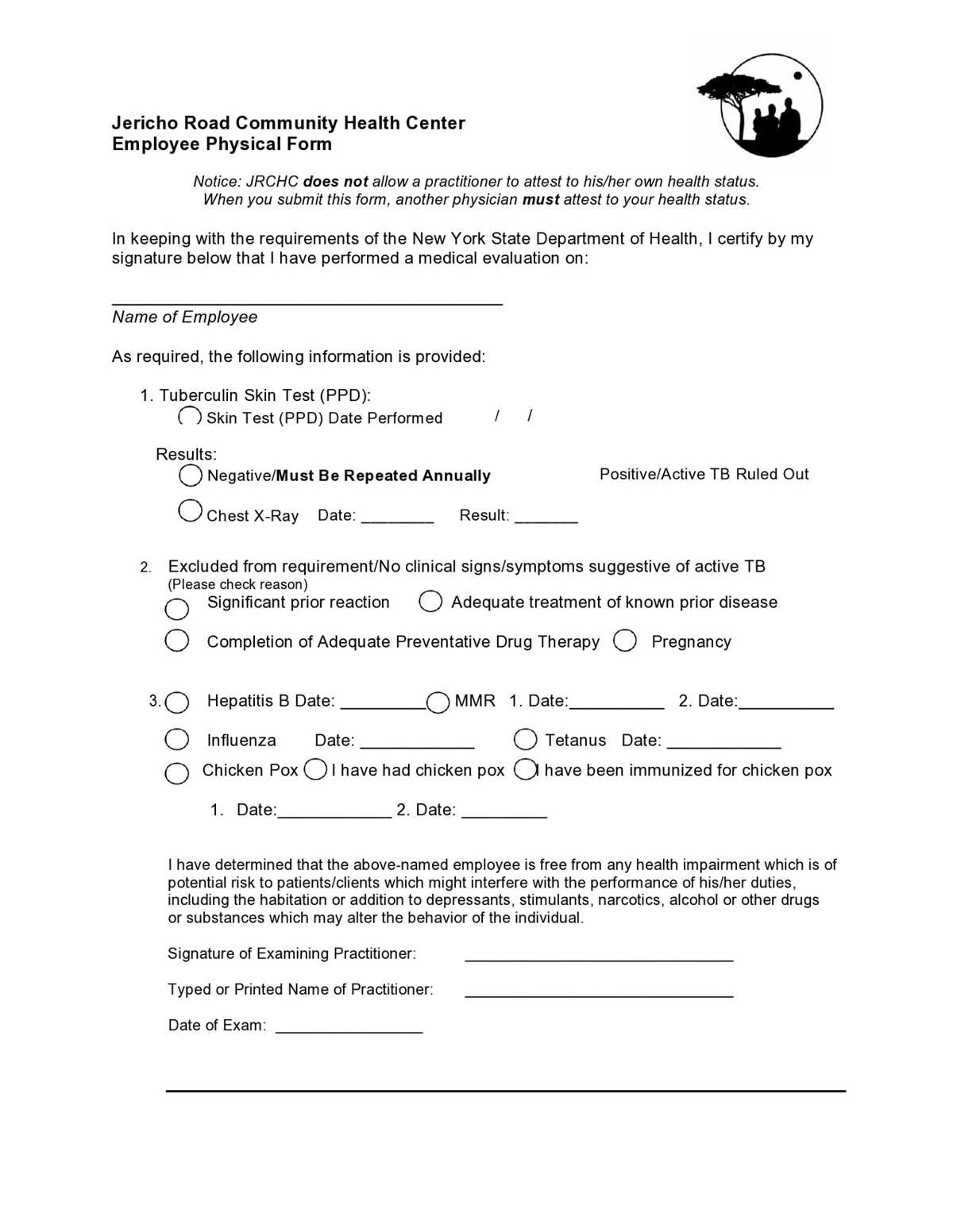 Jericho Road Community Health Center
Employee Physical Form

Notice: JRCHC does not allow a practitioner to attest to his/her own health status.
When you submit this form, another physician must attest to your health status.

In keeping with the requirements of the New York State Department of Health, I certify by my signature below that I have performed a medical evaluation on:

____
Name of Employee

As required, the following information is provided:

1. Tuberculin Skin Test (PPD):
☐ Skin Test (PPD) Date Performed / /

Results:
☐ Negative/Must Be Repeated Annually Positive/Active TB Ruled Out

☐ Chest X-Ray Date: ____ Result: ____

2. Excluded from requirement/No clinical signs/symptoms suggestive of active TB
(Please check reason)
☐ Significant prior reaction ☐ Adequate treatment of known prior disease
☐ Completion of Adequate Preventative Drug Therapy ☐ Pregnancy

3. ☐ Hepatitis B Date: ____ ☐ MMR 1. Date: ____ 2. Date: ____
☐ Influenza Date: ____ ☐ Tetanus Date: ____
☐ Chicken Pox ☐ I have had chicken pox ☐ I have been immunized for chicken pox

1. Date: ____ 2. Date: ____

I have determined that the above-named employee is free from any health impairment which is of potential risk to patients/clients which might interfere with the performance of his/her duties, including the habitation or addition to depressants, stimulants, narcotics, alcohol or other drugs or substances which may alter the behavior of the individual.

Signature of Examining Practitioner: ____

Typed or Printed Name of Practitioner: ____

Date of Exam: ____